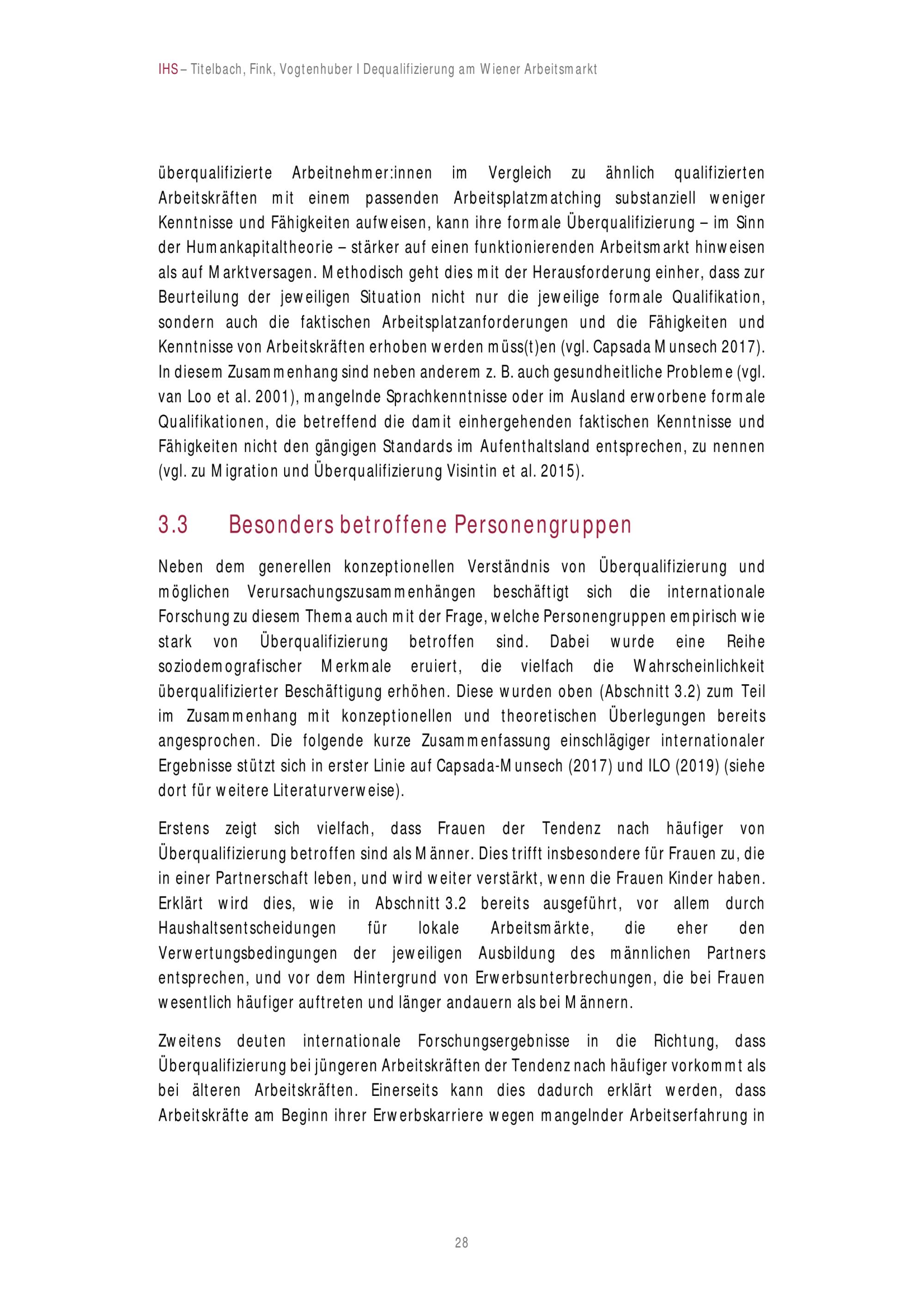 IHS – Titelbach, Fink, Vogtenhuber I Dequalifizierung am Wiener Arbeitsmarkt

überqualifizierte Arbeitnehmer:innen im Vergleich zu ähnlich qualifizierten Arbeitskräften mit einem passenden Arbeitsplatzmatching substanziell weniger Kenntnisse und Fähigkeiten aufweisen, kann ihre formale Überqualifizierung – im Sinn der Humankapitaltheorie – stärker auf einen funktionierenden Arbeitsmarkt hinweisen als auf Marktversagen. Methodisch geht dies mit der Herausforderung einher, dass zur Beurteilung der jeweiligen Situation nicht nur die jeweilige formale Qualifikation, sondern auch die faktischen Arbeitsplatzanforderungen und die Fähigkeiten und Kenntnisse von Arbeitskräften erhoben werden müss(t)en (vgl. Capsada Munsech 2017). In diesem Zusammenhang sind neben anderem z. B. auch gesundheitliche Probleme (vgl. van Loo et al. 2001), mangelnde Sprachkenntnisse oder im Ausland erworbene formale Qualifikationen, die betreffend die damit einhergehenden faktischen Kenntnisse und Fähigkeiten nicht den gängigen Standards im Aufenthaltsland entsprechen, zu nennen (vgl. zu Migration und Überqualifizierung Visintin et al. 2015).

3.3 Besonders betroffene Personengruppen

Neben dem generellen konzeptionellen Verständnis von Überqualifizierung und möglichen Verursachungszusammenhängen beschäftigt sich die internationale Forschung zu diesem Thema auch mit der Frage, welche Personengruppen empirisch wie stark von Überqualifizierung betroffen sind. Dabei wurde eine Reihe soziodemografischer Merkmale eruiert, die vielfach die Wahrscheinlichkeit überqualifizierter Beschäftigung erhöhen. Diese wurden oben (Abschnitt 3.2) zum Teil im Zusammenhang mit konzeptionellen und theoretischen Überlegungen bereits angesprochen. Die folgende kurze Zusammenfassung einschlägiger internationaler Ergebnisse stützt sich in erster Linie auf Capsada-Munsech (2017) und ILO (2019) (siehe dort für weitere Literaturverweise).

Erstens zeigt sich vielfach, dass Frauen der Tendenz nach häufiger von Überqualifizierung betroffen sind als Männer. Dies trifft insbesondere für Frauen zu, die in einer Partnerschaft leben, und wird weiter verstärkt, wenn die Frauen Kinder haben. Erklärt wird dies, wie in Abschnitt 3.2 bereits ausgeführt, vor allem durch Haushaltsentscheidungen für lokale Arbeitsmärkte, die eher den Verwertungsbedingungen der jeweiligen Ausbildung des männlichen Partners entsprechen, und vor dem Hintergrund von Erwerbsunterbrechungen, die bei Frauen wesentlich häufiger auftreten und länger andauern als bei Männern.

Zweitens deuten internationale Forschungsergebnisse in die Richtung, dass Überqualifizierung bei jüngeren Arbeitskräften der Tendenz nach häufiger vorkommt als bei älteren Arbeitskräften. Einerseits kann dies dadurch erklärt werden, dass Arbeitskräfte am Beginn ihrer Erwerbskarriere wegen mangelnder Arbeitserfahrung in

28